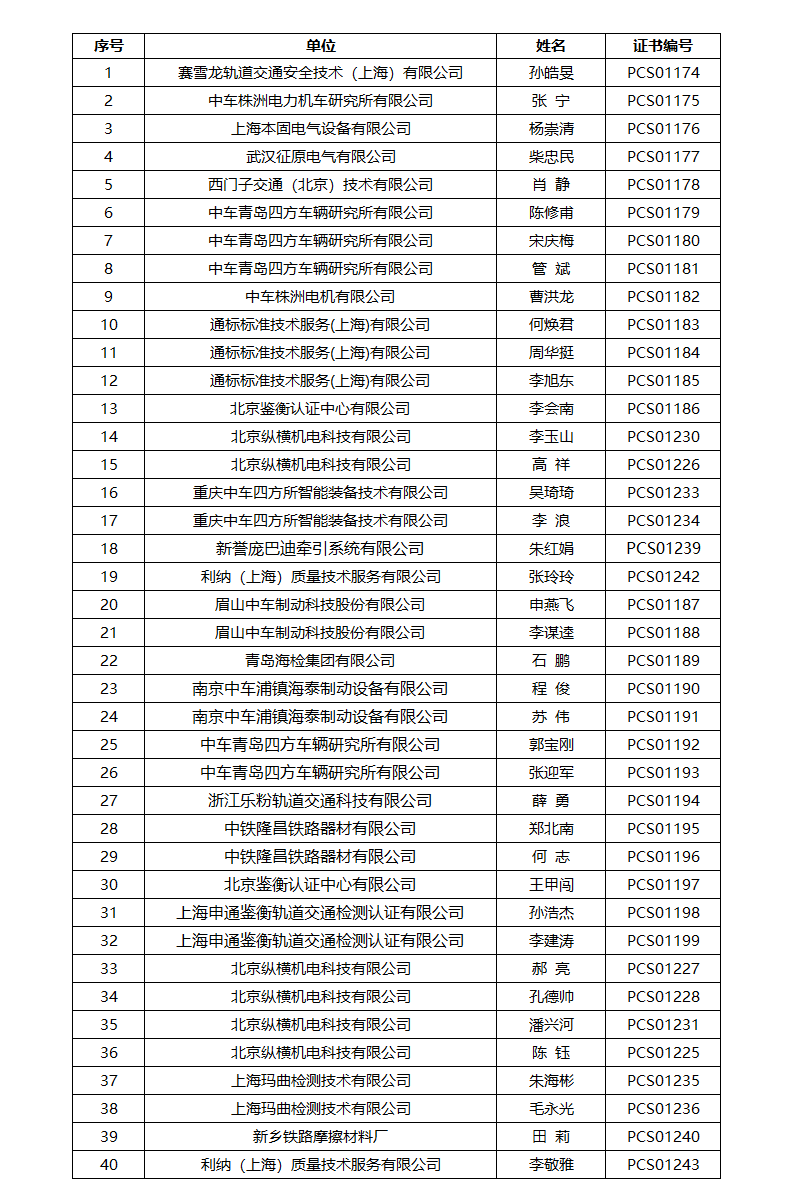 | 序号 | 单位 | 姓名 | 证书编号 |
|---|---|---|---|
| 1 | 赛雪龙轨道交通安全技术（上海）有限公司 | 孙皓旻 | PCS01174 |
| 2 | 中车株洲电力机车研究所有限公司 | 张 宁 | PCS01175 |
| 3 | 上海本固电气设备有限公司 | 杨崇清 | PCS01176 |
| 4 | 武汉征原电气有限公司 | 柴忠民 | PCS01177 |
| 5 | 西门子交通（北京）技术有限公司 | 肖 静 | PCS01178 |
| 6 | 中车青岛四方车辆研究所有限公司 | 陈修甫 | PCS01179 |
| 7 | 中车青岛四方车辆研究所有限公司 | 宋庆梅 | PCS01180 |
| 8 | 中车青岛四方车辆研究所有限公司 | 管 斌 | PCS01181 |
| 9 | 中车株洲电机有限公司 | 曹洪龙 | PCS01182 |
| 10 | 通标标准技术服务(上海)有限公司 | 何焕君 | PCS01183 |
| 11 | 通标标准技术服务(上海)有限公司 | 周华挺 | PCS01184 |
| 12 | 通标标准技术服务(上海)有限公司 | 李旭东 | PCS01185 |
| 13 | 北京鉴衡认证中心有限公司 | 李会南 | PCS01186 |
| 14 | 北京纵横机电科技有限公司 | 李玉山 | PCS01230 |
| 15 | 北京纵横机电科技有限公司 | 高 祥 | PCS01226 |
| 16 | 重庆中车四方所智能装备技术有限公司 | 吴琦琦 | PCS01233 |
| 17 | 重庆中车四方所智能装备技术有限公司 | 李 浪 | PCS01234 |
| 18 | 新誉庞巴迪牵引系统有限公司 | 朱红娟 | PCS01239 |
| 19 | 利纳（上海）质量技术服务有限公司 | 张玲玲 | PCS01242 |
| 20 | 眉山中车制动科技股份有限公司 | 申燕飞 | PCS01187 |
| 21 | 眉山中车制动科技股份有限公司 | 李谋逵 | PCS01188 |
| 22 | 青岛海检集团有限公司 | 石 鹏 | PCS01189 |
| 23 | 南京中车浦镇海泰制动设备有限公司 | 程 俊 | PCS01190 |
| 24 | 南京中车浦镇海泰制动设备有限公司 | 苏 伟 | PCS01191 |
| 25 | 中车青岛四方车辆研究所有限公司 | 郭宝刚 | PCS01192 |
| 26 | 中车青岛四方车辆研究所有限公司 | 张迎军 | PCS01193 |
| 27 | 浙江乐粉轨道交通科技有限公司 | 薛 勇 | PCS01194 |
| 28 | 中铁隆昌铁路器材有限公司 | 郑北南 | PCS01195 |
| 29 | 中铁隆昌铁路器材有限公司 | 何 志 | PCS01196 |
| 30 | 北京鉴衡认证中心有限公司 | 王甲闯 | PCS01197 |
| 31 | 上海申通鉴衡轨道交通检测认证有限公司 | 孙浩杰 | PCS01198 |
| 32 | 上海申通鉴衡轨道交通检测认证有限公司 | 李建涛 | PCS01199 |
| 33 | 北京纵横机电科技有限公司 | 郝 亮 | PCS01227 |
| 34 | 北京纵横机电科技有限公司 | 孔德帅 | PCS01228 |
| 35 | 北京纵横机电科技有限公司 | 潘兴河 | PCS01231 |
| 36 | 北京纵横机电科技有限公司 | 陈 钰 | PCS01225 |
| 37 | 上海玛曲检测技术有限公司 | 朱海彬 | PCS01235 |
| 38 | 上海玛曲检测技术有限公司 | 毛永光 | PCS01236 |
| 39 | 新乡铁路摩擦材料厂 | 田 莉 | PCS01240 |
| 40 | 利纳（上海）质量技术服务有限公司 | 李敬雅 | PCS01243 |